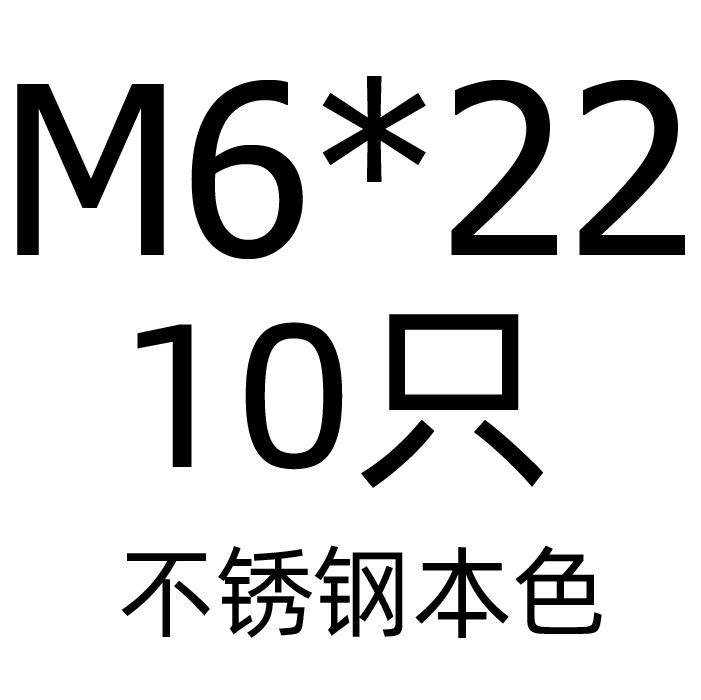 M6*22
10只
不锈钢本色